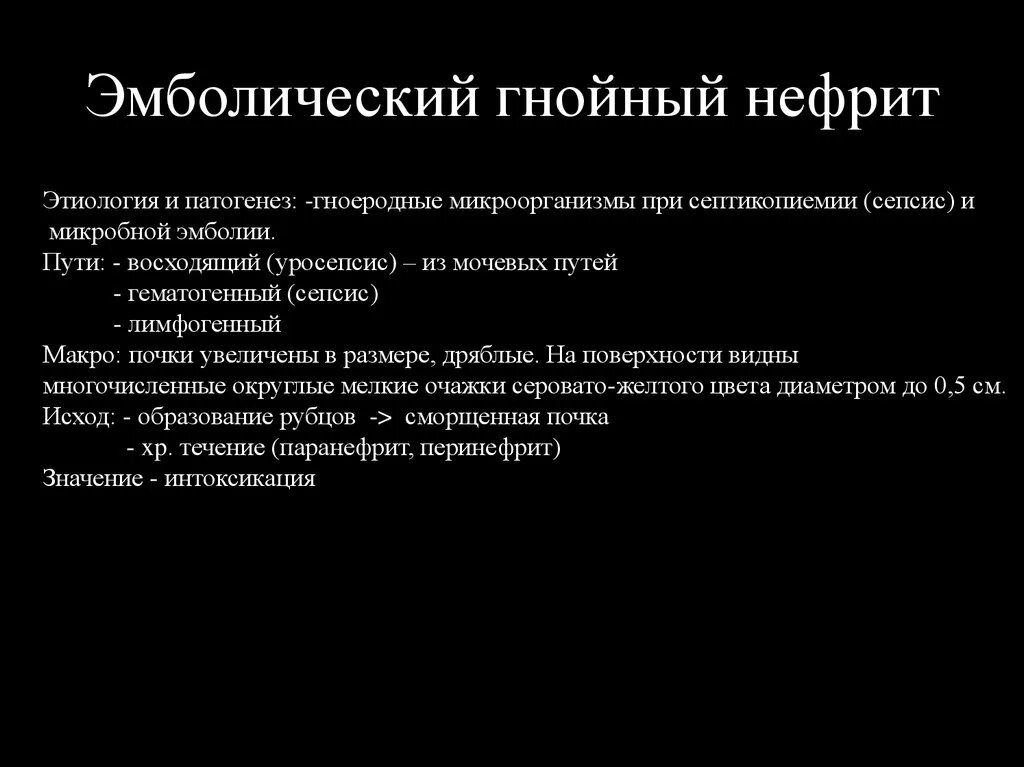 Эмболический гнойный нефрит

Этиология и патогенез: -гноеродные микроорганизмы при септикопиемии (сепсис) и микробной эмболии.
Пути: - восходящий (уросепсис) – из мочевых путей
- гематогенный (сепсис)
- лимфогенный
Макро: почки увеличены в размере, дряблые. На поверхности видны многочисленные округлые мелкие очажки серовато-желтого цвета диаметром до 0,5 см.
Исход: - образование рубцов -> сморщенная почка
- хр. течение (паранефрит, перинефрит)
Значение - интоксикация